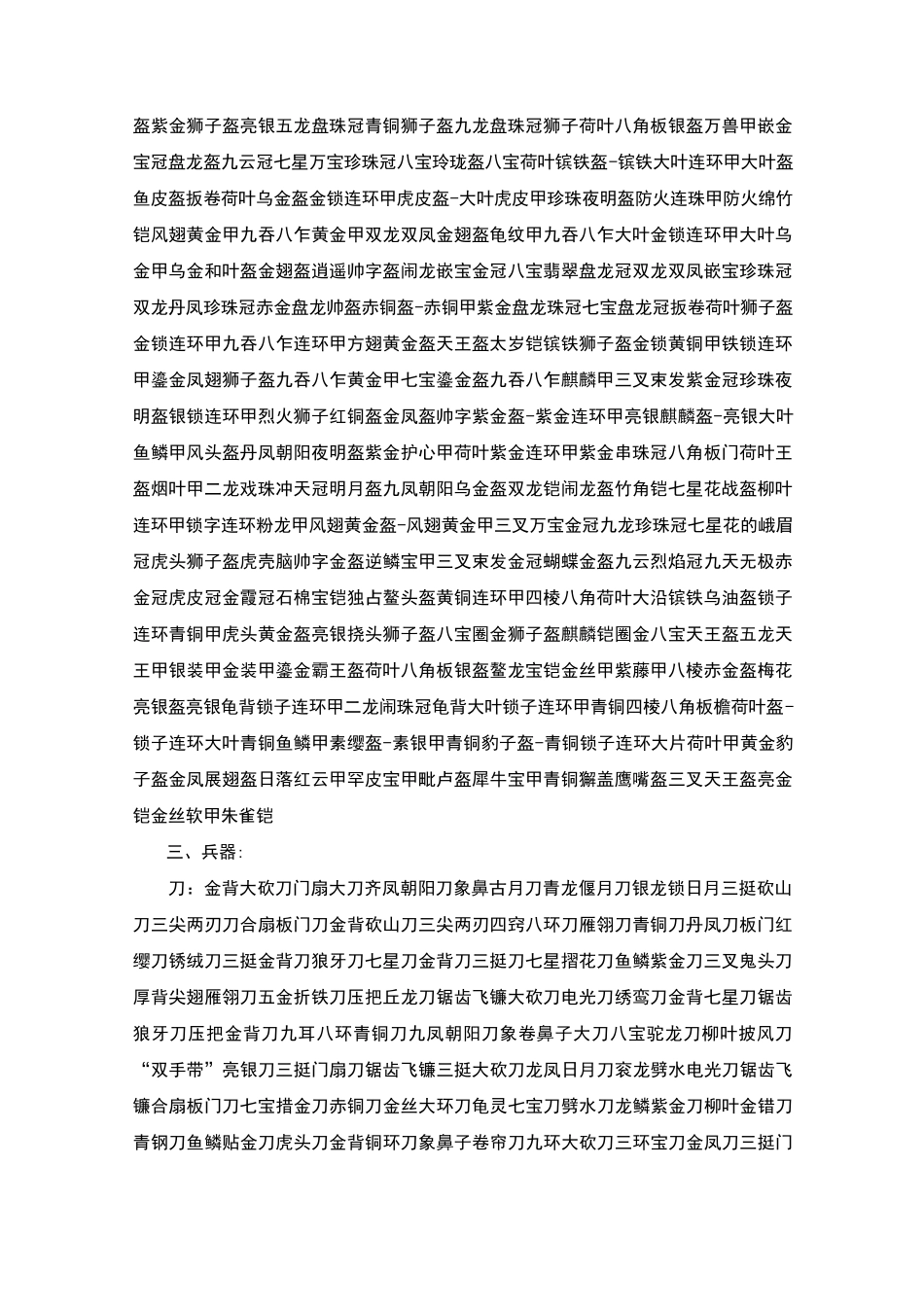 盔紫金狮子盔亮银五龙盘珠冠青铜狮子盔九龙盘珠冠狮子荷叶八角板银盔万兽甲嵌金宝冠盘龙盔九云冠七星万宝珍珠冠八宝玲珑盔八宝荷叶镔铁盔-镔铁大叶连环甲大叶盔鱼皮盔扳卷荷叶乌金盔金锁连环甲虎皮盔-大叶虎皮甲珍珠夜明盔防火连珠甲防火绵竹铠凤翅黄金甲九吞八乍黄金甲双龙双凤金翅盔龟纹甲九吞八乍大叶金锁连环甲大叶乌金甲乌金和叶盔金翅盔逍遥帅字盔闹龙嵌宝金冠八宝翡翠盘龙冠双龙双凤嵌宝珍珠冠双龙丹凤珍珠冠赤金盘龙帅盔赤铜盔-赤铜甲紫金盘龙珠冠七宝盘龙冠扳卷荷叶狮子盔金锁连环甲九吞八乍连环甲方翅黄金盔天王盔太岁铠镔铁狮子盔金锁黄铜甲铁锁连环甲鎏金凤翅狮子盔九吞八乍黄金甲七宝鎏金盔九吞八乍麒麟甲三叉束发紫金冠珍珠夜明盔银锁连环甲烈火狮子红铜盔金凤盔帅字紫金盔-紫金连环甲亮银麒麟盔-亮银大叶鱼鳞甲风头盔丹凤朝阳夜明盔紫金护心甲荷叶紫金连环甲紫金串珠冠八角板门荷叶王盔烟叶甲二龙戏珠冲天冠明月盔九凤朝阳乌金盔双龙铠闹龙盔竹角铠七星花战盔柳叶连环甲锁字连环粉龙甲凤翅黄金盔-凤翅黄金甲三叉万宝金冠九龙珍珠冠七星花的峨眉冠虎头狮子盔虎壳脑帅字金盔逆鳞宝甲三叉束发金冠蝴蝶金盔九云烈焰冠九天无极赤金冠虎皮冠金霞冠石棉宝铠独占鳌头盔黄铜连环甲四棱八角荷叶大沿镔铁乌油盔锁子连环青铜甲虎头黄金盔亮银挠头狮子盔八宝圈金狮子盔麒麟铠圈金八宝天王盔五龙天王甲银装甲金装甲鎏金霸王盔荷叶八角板银盔鳌龙宝铠金丝甲紫藤甲八棱赤金盔梅花亮银盔亮银龟背锁子连环甲二龙闹珠冠龟背大叶锁子连环甲青铜四棱八角板檐荷叶盔-锁子连环大叶青铜鱼鳞甲素缨盔-素银甲青铜豹子盔-青铜锁子连环大片荷叶甲黄金豹子盔金凤展翅盔日落红云甲罕皮宝甲毗卢盔犀牛宝甲青铜獬盖鹰嘴盔三叉天王盔亮金铠金丝软甲朱雀铠

三、兵器:

刀：金背大砍刀门扇大刀齐凤朝阳刀象鼻古月刀青龙偃月刀银龙锁日月三挺砍山刀三尖两刃刀合扇板门刀金背砍山刀三尖两刃四窍八环刀雁翎刀青铜刀丹凤刀板门红缨刀锈绒刀三挺金背刀狼牙刀七星刀金背刀三挺刀七星摺花刀鱼鳞紫金刀三叉鬼头刀厚背尖翅雁翎刀五金折铁刀压把丘龙刀锯齿飞镰大砍刀电光刀绣鸾刀金背七星刀锯齿狼牙刀压把金背刀九耳八环青铜刀九凤朝阳刀象卷鼻子大刀八宝驼龙刀柳叶披风刀“双手带”亮银刀三挺门扇刀锯齿飞镰三挺大砍刀龙凤日月刀衮龙劈水电光刀锯齿飞镰合扇板门刀七宝措金刀赤铜刀金丝大环刀龟灵七宝刀劈水刀龙鳞紫金刀柳叶金错刀青钢刀鱼鳞贴金刀虎头刀金背铜环刀象鼻子卷帘刀九环大砍刀三环宝刀金凤刀三挺门